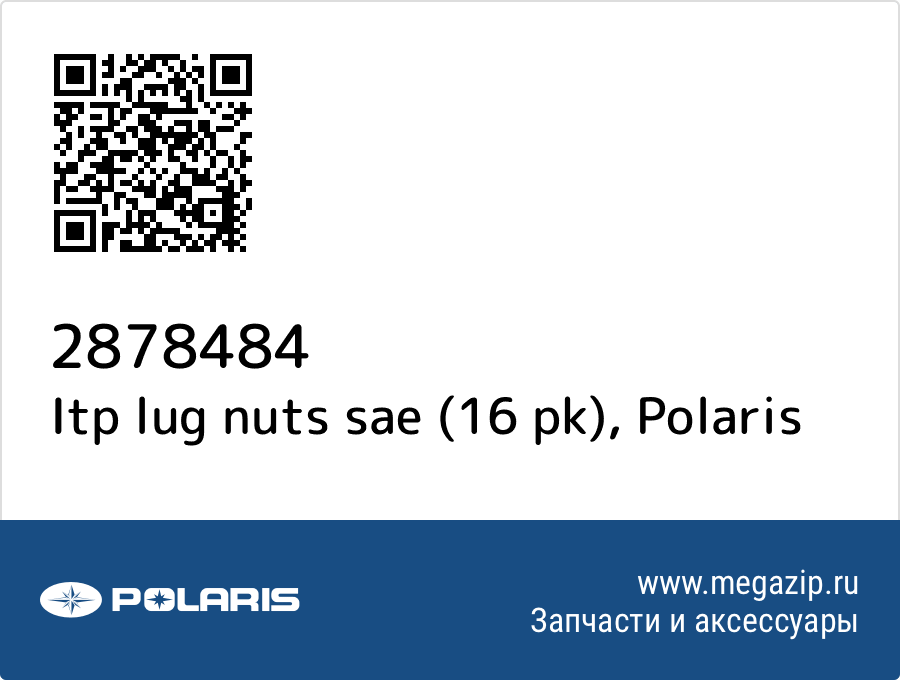 2878484
Itp lug nuts sae (16 pk), Polaris

POLARIS

www.megazip.ru
Запчасти и аксессуары